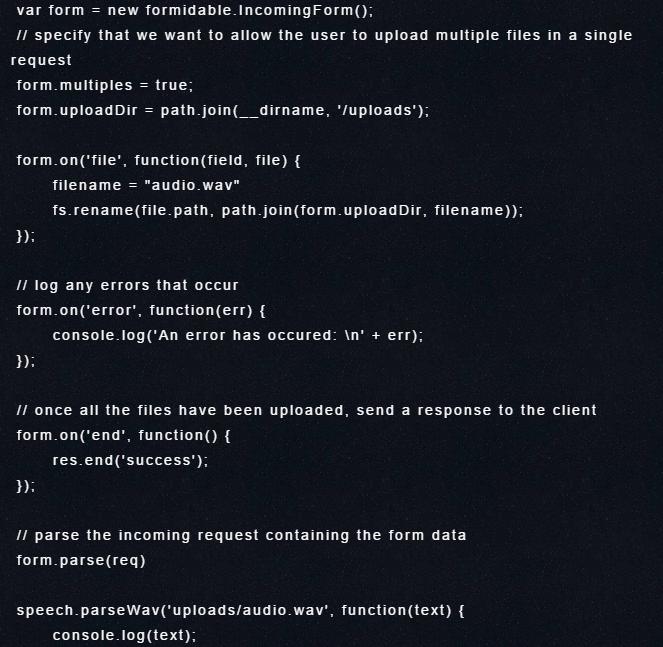 var form = new formidable.IncomingForm();
// specify that we want to allow the user to upload multiple files in a single request
form.multiples = true;
form.uploadDir = path.join(__dirname, '/uploads');

form.on('file', function(field, file) {
filename = "audio.wav"
fs.rename(file.path, path.join(form.uploadDir, filename));
});

// log any errors that occur
form.on('error', function(err) {
console.log('An error has occured: \n' + err);
});

// once all the files have been uploaded, send a response to the client
form.on('end', function() {
res.end('success');
});

// parse the incoming request containing the form data
form.parse(req)

speech.parseWav('uploads/audio.wav', function(text) {
console.log(text);